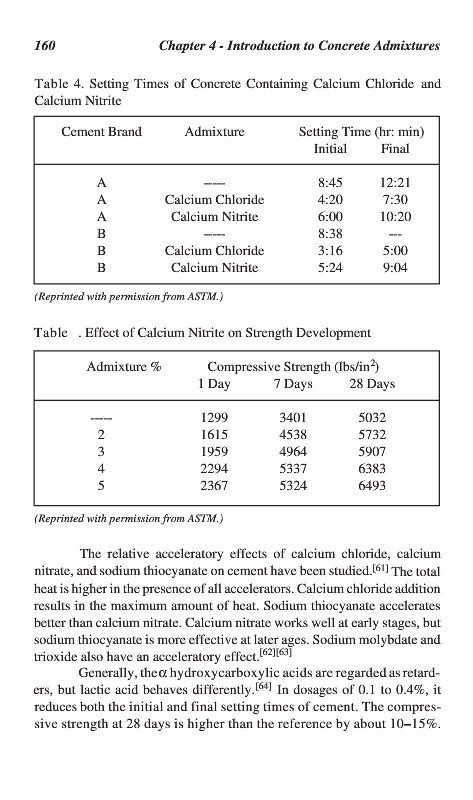 160 Chapter 4 - Introduction to Concrete Admixtures

Table 4. Setting Times of Concrete Containing Calcium Chloride and Calcium Nitrite

| Cement Brand | Admixture | Setting Time (hr: min) Initial | Final |
|---|---|---|---|
| A | ---- | 8:45 | 12:21 |
| A | Calcium Chloride | 4:20 | 7:30 |
| A | Calcium Nitrite | 6:00 | 10:20 |
| B | ---- | 8:38 | --- |
| B | Calcium Chloride | 3:16 | 5:00 |
| B | Calcium Nitrite | 5:24 | 9:04 |

(Reprinted with permission from ASTM.)

Table . Effect of Calcium Nitrite on Strength Development

| Admixture % | Compressive Strength (lbs/in$^2$) 1 Day | 7 Days | 28 Days |
|---|---|---|---|
| ---- | 1299 | 3401 | 5032 |
| 2 | 1615 | 4538 | 5732 |
| 3 | 1959 | 4964 | 5907 |
| 4 | 2294 | 5337 | 6383 |
| 5 | 2367 | 5324 | 6493 |

(Reprinted with permission from ASTM.)

The relative acceleratory effects of calcium chloride, calcium nitrate, and sodium thiocyanate on cement have been studied.$^{[61]}$ The total heat is higher in the presence of all accelerators. Calcium chloride addition results in the maximum amount of heat. Sodium thiocyanate accelerates better than calcium nitrate. Calcium nitrate works well at early stages, but sodium thiocyanate is more effective at later ages. Sodium molybdate and trioxide also have an acceleratory effect.$^{[62][63]}$

Generally, the $\alpha$ hydroxycarboxylic acids are regarded as retarders, but lactic acid behaves differently.$^{[64]}$ In dosages of 0.1 to 0.4%, it reduces both the initial and final setting times of cement. The compressive strength at 28 days is higher than the reference by about 10–15%.